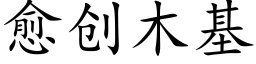 愈创木基